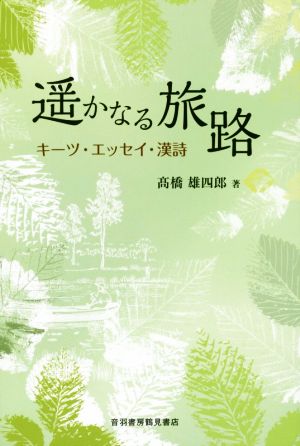 遥かなる旅路

キーツ・エッセイ・漢詩

髙橋 雄四郎 著

音羽書房鶴見書店